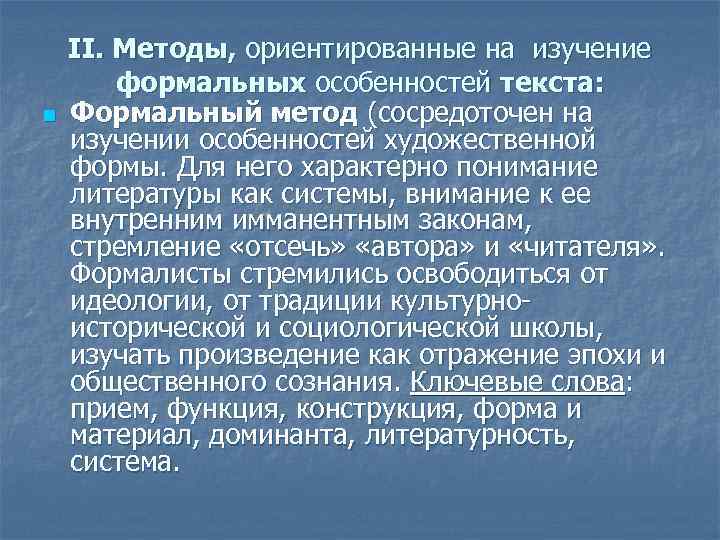 II. Методы, ориентированные на изучение формальных особенностей текста:

Формальный метод (сосредоточен на изучении особенностей художественной формы. Для него характерно понимание литературы как системы, внимание к ее внутренним имманентным законам, стремление «отсечь» «автора» и «читателя». Формалисты стремились освободиться от идеологии, от традиции культурно-исторической и социологической школы, изучать произведение как отражение эпохи и общественного сознания. Ключевые слова: прием, функция, конструкция, форма и материал, доминанта, литературность, система.